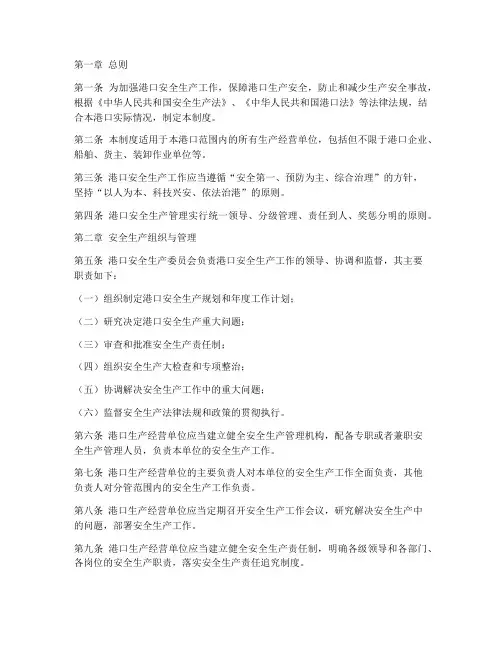 第一章 总则

第一条 为加强港口安全生产工作，保障港口生产安全，防止和减少生产安全事故，根据《中华人民共和国安全生产法》、《中华人民共和国港口法》等法律法规，结合本港口实际情况，制定本制度。

第二条 本制度适用于本港口范围内的所有生产经营单位，包括但不限于港口企业、船舶、货主、装卸作业单位等。

第三条 港口安全生产工作应当遵循“安全第一、预防为主、综合治理”的方针，坚持“以人为本、科技兴安、依法治港”的原则。

第四条 港口安全生产管理实行统一领导、分级管理、责任到人、奖惩分明的原则。

第二章 安全生产组织与管理

第五条 港口安全生产委员会负责港口安全生产工作的领导、协调和监督，其主要职责如下：

（一）组织制定港口安全生产规划和年度工作计划；

（二）研究决定港口安全生产重大问题；

（三）审查和批准安全生产责任制；

（四）组织安全生产大检查和专项整治；

（五）协调解决安全生产工作中的重大问题；

（六）监督安全生产法律法规和政策的贯彻执行。

第六条 港口生产经营单位应当建立健全安全生产管理机构，配备专职或者兼职安全生产管理人员，负责本单位的安全生产工作。

第七条 港口生产经营单位的主要负责人对本单位的安全生产工作全面负责，其他负责人对分管范围内的安全生产工作负责。

第八条 港口生产经营单位应当定期召开安全生产工作会议，研究解决安全生产中的问题，部署安全生产工作。

第九条 港口生产经营单位应当建立健全安全生产责任制，明确各级领导和各部门、各岗位的安全生产职责，落实安全生产责任追究制度。